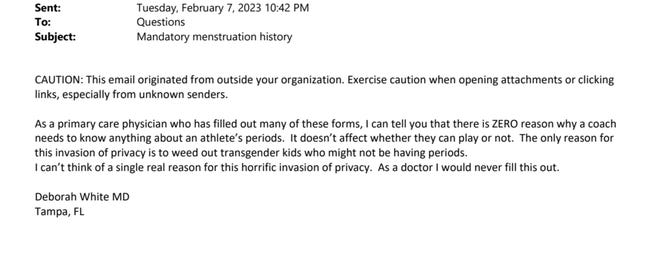 Sent: Tuesday, February 7, 2023 10:42 PM
To: Questions
Subject: Mandatory menstruation history

CAUTION: This email originated from outside your organization. Exercise caution when opening attachments or clicking links, especially from unknown senders.

As a primary care physician who has filled out many of these forms, I can tell you that there is ZERO reason why a coach needs to know anything about an athlete's periods. It doesn't affect whether they can play or not. The only reason for this invasion of privacy is to weed out transgender kids who might not be having periods.
I can't think of a single real reason for this horrific invasion of privacy. As a doctor I would never fill this out.

Deborah White MD
Tampa, FL